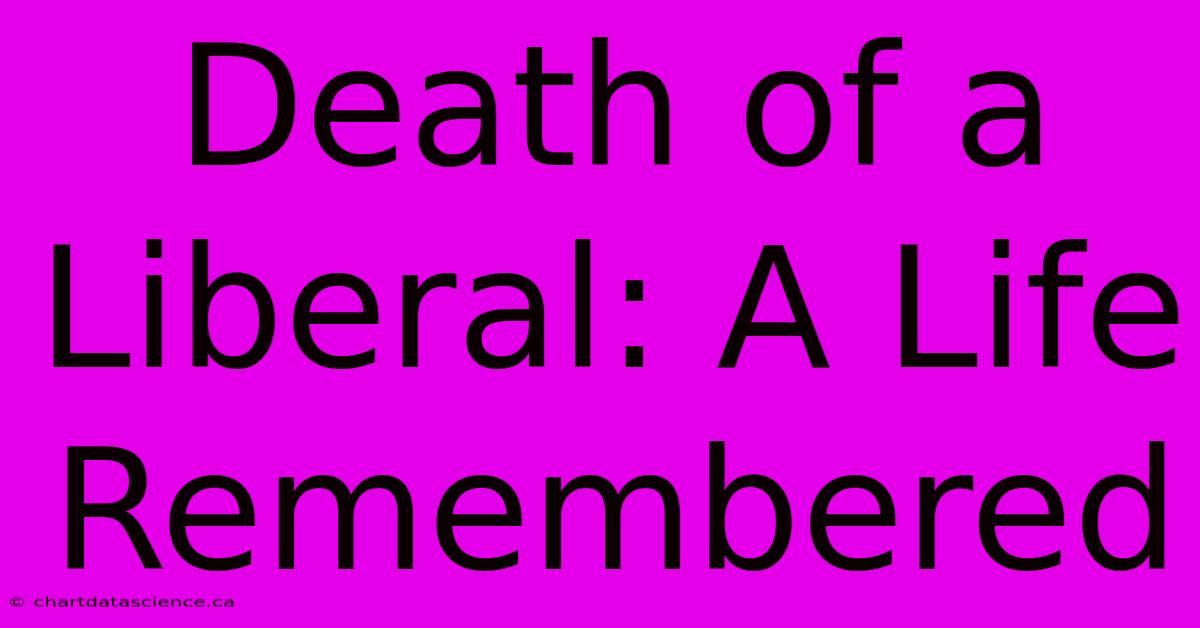 Death of a Liberal: A Life Remembered

© chartdatascience.ca